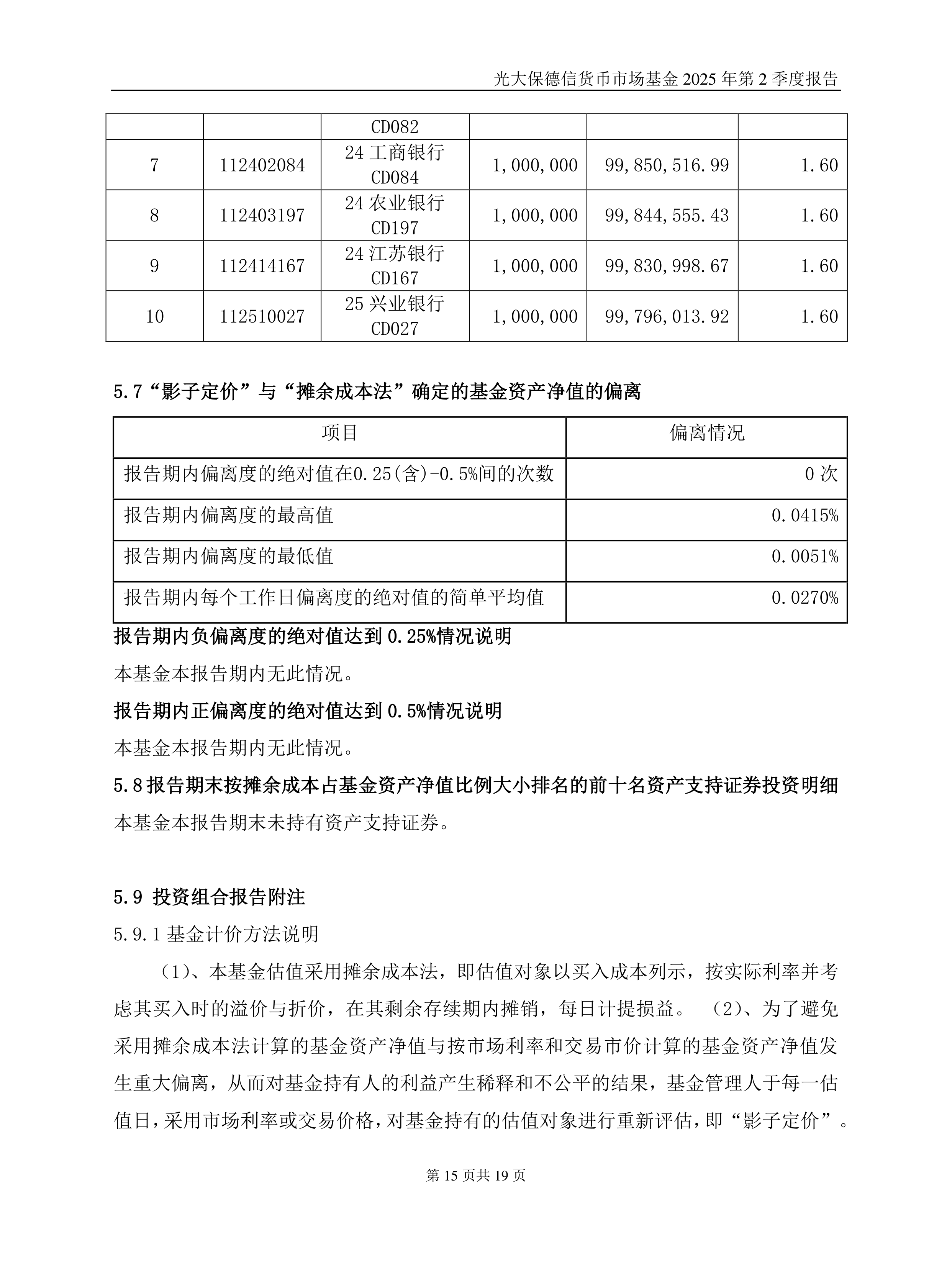 光大保德信货币市场基金 2025 年第 2 季度报告

| | | CD082 | | | |
|---|---|---|---|---|---|
| 7 | 112402084 | 24 工商银行 CD084 | 1,000,000 | 99,850,516.99 | 1.60 |
| 8 | 112403197 | 24 农业银行 CD197 | 1,000,000 | 99,844,555.43 | 1.60 |
| 9 | 112414167 | 24 江苏银行 CD167 | 1,000,000 | 99,830,998.67 | 1.60 |
| 10 | 112510027 | 25 兴业银行 CD027 | 1,000,000 | 99,796,013.92 | 1.60 |

5.7“影子定价”与“摊余成本法”确定的基金资产净值的偏离

| 项目 | 偏离情况 |
|---|---|
| 报告期内偏离度的绝对值在0.25(含)-0.5%间的次数 | 0 次 |
| 报告期内偏离度的最高值 | 0.0415% |
| 报告期内偏离度的最低值 | 0.0051% |
| 报告期内每个工作日偏离度的绝对值的简单平均值 | 0.0270% |

报告期内负偏离度的绝对值达到 0.25%情况说明

本基金本报告期内无此情况。

报告期内正偏离度的绝对值达到 0.5%情况说明

本基金本报告期内无此情况。

5.8 报告期末按摊余成本占基金资产净值比例大小排名的前十名资产支持证券投资明细

本基金本报告期末未持有资产支持证券。

5.9 投资组合报告附注

5.9.1 基金计价方法说明

（1）、本基金估值采用摊余成本法，即估值对象以买入成本列示，按实际利率并考虑其买入时的溢价与折价，在其剩余存续期内摊销，每日计提损益。 （2）、为了避免采用摊余成本法计算的基金资产净值与按市场利率和交易市价计算的基金资产净值发生重大偏离，从而对基金持有人的利益产生稀释和不公平的结果，基金管理人于每一估值日，采用市场利率或交易价格，对基金持有的估值对象进行重新评估，即“影子定价”。

第 15 页共 19 页